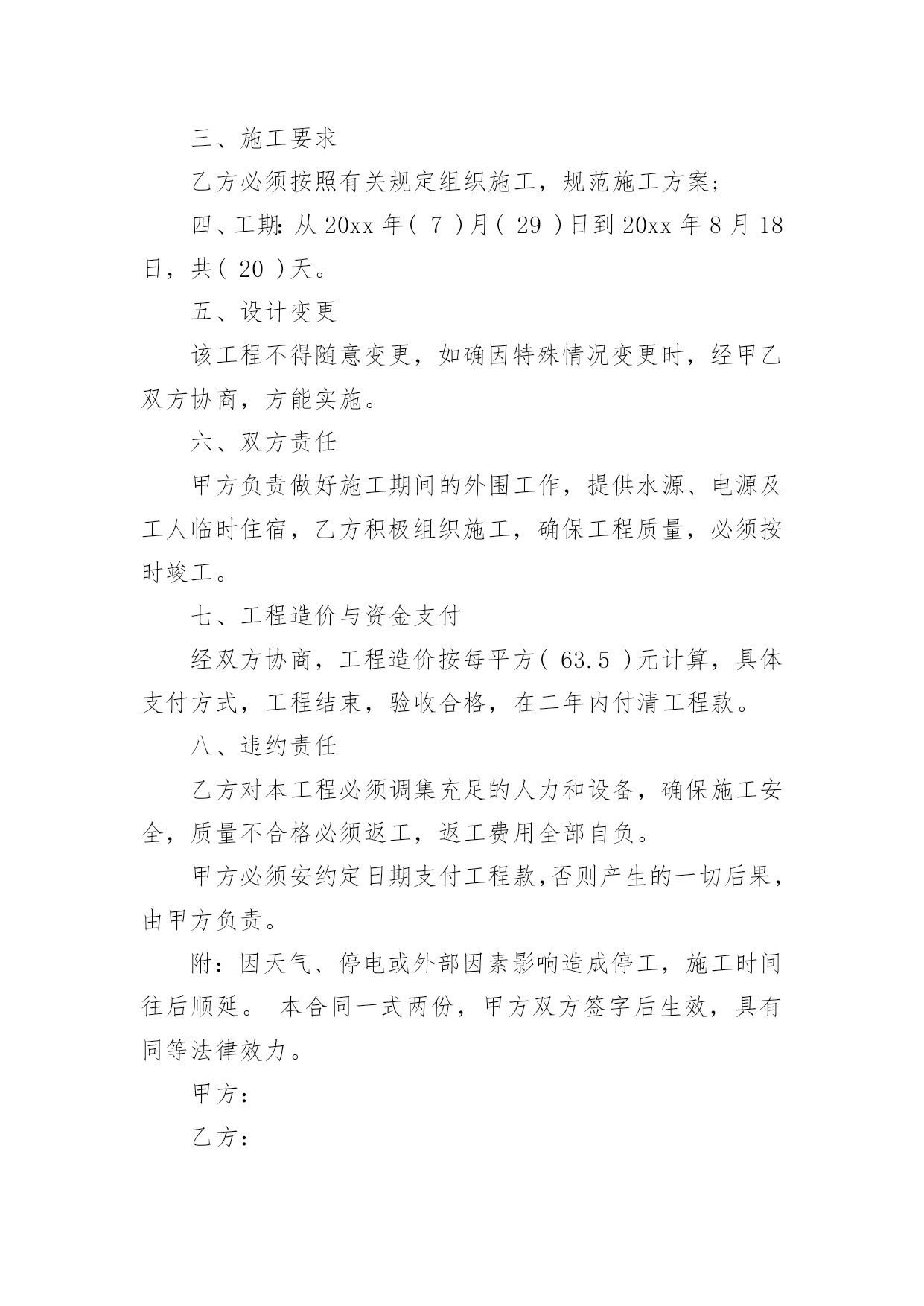 三、施工要求

乙方必须按照有关规定组织施工，规范施工方案；

四、工期：从 20xx 年（ 7 ）月（ 29 ）日到 20xx 年 8 月 18 日，共（ 20 ）天。

五、设计变更

该工程不得随意变更，如确因特殊情况变更时，经甲乙双方协商，方能实施。

六、双方责任

甲方负责做好施工期间的外围工作，提供水源、电源及工人临时住宿，乙方积极组织施工，确保工程质量，必须按时竣工。

七、工程造价与资金支付

经双方协商，工程造价按每平方（ 63.5 ）元计算，具体支付方式，工程结束，验收合格，在二年内付清工程款。

八、违约责任

乙方对本工程必须调集充足的人力和设备，确保施工安全，质量不合格必须返工，返工费用全部自负。

甲方必须安约定日期支付工程款，否则产生的一切后果，由甲方负责。

附：因天气、停电或外部因素影响造成停工，施工时间往后顺延。 本合同一式两份，甲方双方签字后生效，具有同等法律效力。

甲方：

乙方：